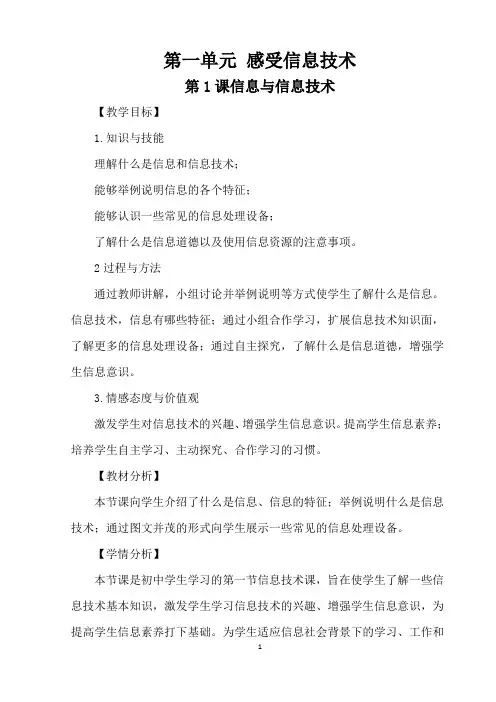 第一单元 感受信息技术

第 1 课信息与信息技术

【教学目标】

1.知识与技能

理解什么是信息和信息技术；

能够举例说明信息的各个特征；

能够认识一些常见的信息处理设备；

了解什么是信息道德以及使用信息资源的注意事项。

2 过程与方法

通过教师讲解，小组讨论并举例说明等方式使学生了解什么是信息。信息技术，信息有哪些特征；通过小组合作学习，扩展信息技术知识面，了解更多的信息处理设备；通过自主探究，了解什么是信息道德，增强学生信息意识。

3.情感态度与价值观

激发学生对信息技术的兴趣、增强学生信息意识。提高学生信息素养；培养学生自主学习、主动探究、合作学习的习惯。

【教材分析】

本节课向学生介绍了什么是信息、信息的特征；举例说明什么是信息技术；通过图文并茂的形式向学生展示一些常见的信息处理设备。

【学情分析】

本节课是初中学生学习的第一节信息技术课，旨在使学生了解一些信息技术基本知识，激发学生学习信息技术的兴趣、增强学生信息意识，为提高学生信息素养打下基础。为学生适应信息社会背景下的学习、工作和

1